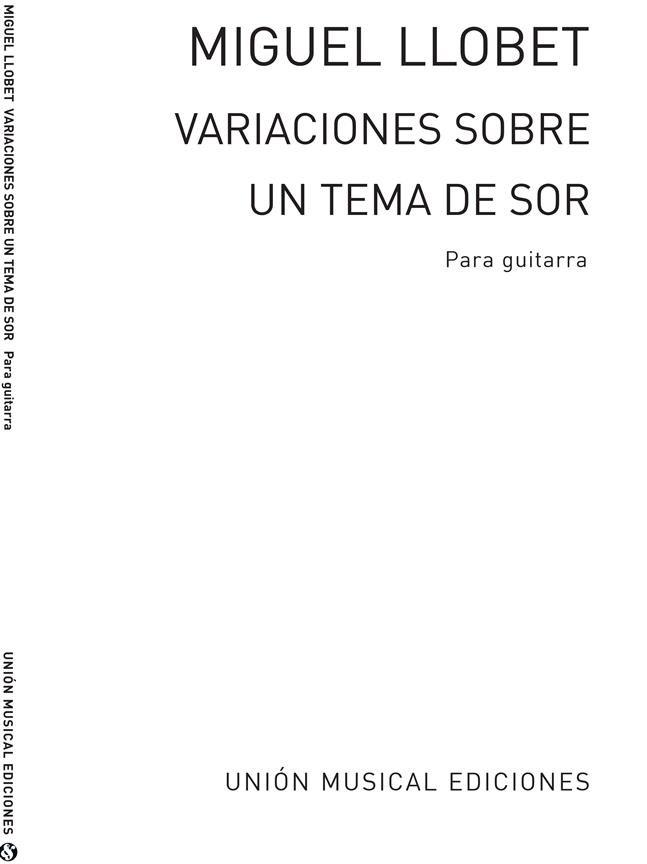 MIGUEL LLOBET

VARIACIONES SOBRE
UN TEMA DE SOR

Para guitarra

UNIÓN MUSICAL EDICIONES

MIGUEL LLOBET VARIACIONES SOBRE UN TEMA DE SOR Para guitarra

UNIÓN MUSICAL EDICIONES